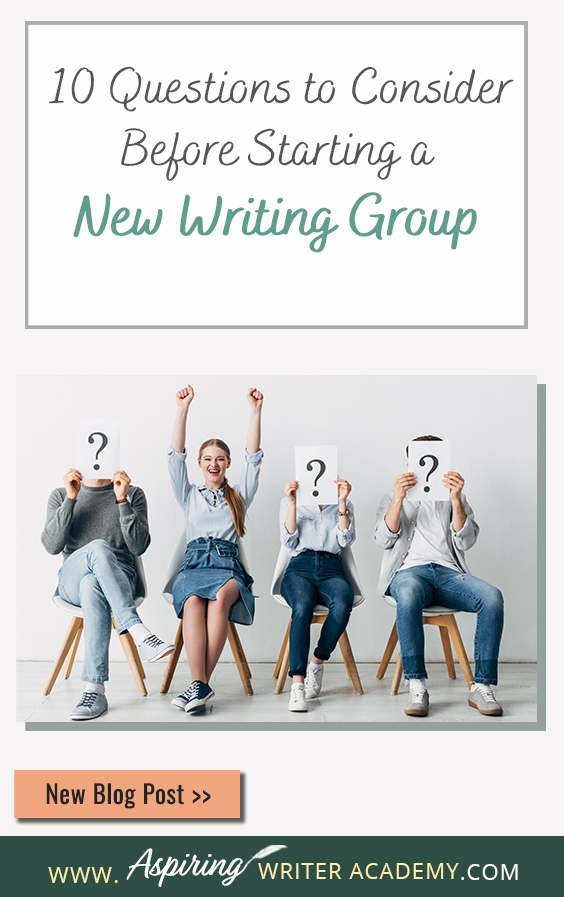 10 Questions to Consider Before Starting a New Writing Group

?

?

?

New Blog Post >>

WWW. Aspiring WRITER ACADEMY.COM